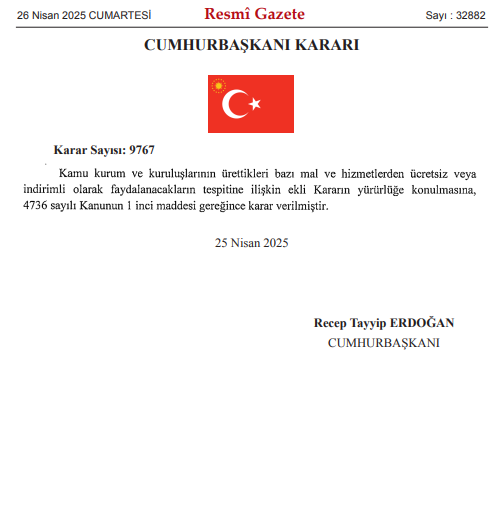 26 Nisan 2025 CUMARTESİ

Resmî Gazete

Sayı : 32882

CUMHURBAŞKANI KARARI

Karar Sayısı: 9767

Kamu kurum ve kuruluşlarının ürettikleri bazı mal ve hizmetlerden ücretsiz veya indirimli olarak faydalanacakların tespitine ilişkin ekli Kararın yürürlüğe konulmasına, 4736 sayılı Kanunun 1 inci maddesi gereğince karar verilmiştir.

25 Nisan 2025

Recep Tayyip ERDOĞAN
CUMHURBAŞKANI